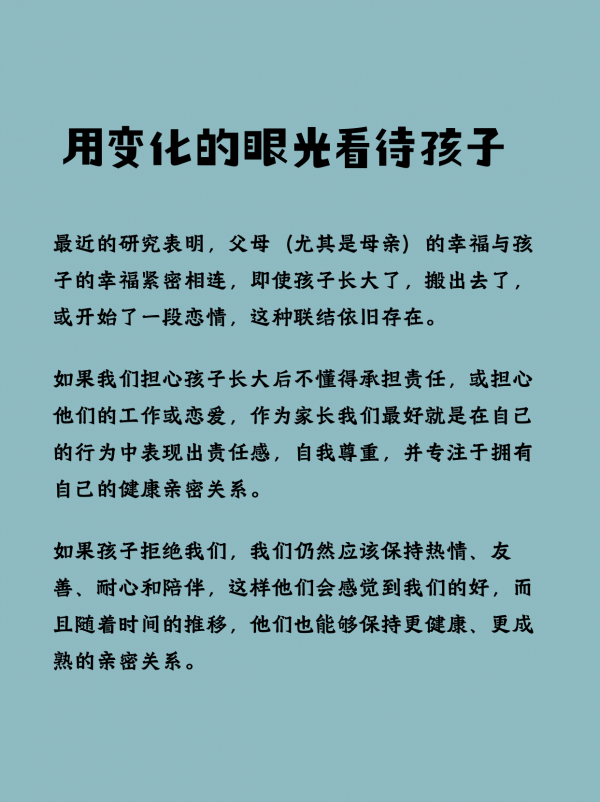 用变化的眼光看待孩子

最近的研究表明，父母（尤其是母亲）的幸福与孩子的幸福紧密相连，即使孩子长大了，搬出去了，或开始了一段恋情，这种联结依旧存在。

如果我们担心孩子长大后不懂得承担责任，或担心他们的工作或恋爱，作为家长我们最好就是在自己的行为中表现出责任感，自我尊重，并专注于拥有自己的健康亲密关系。

如果孩子拒绝我们，我们仍然应该保持热情、友善、耐心和陪伴，这样他们会感觉到我们的好，而且随着时间的推移，他们也能够保持更健康、更成熟的亲密关系。